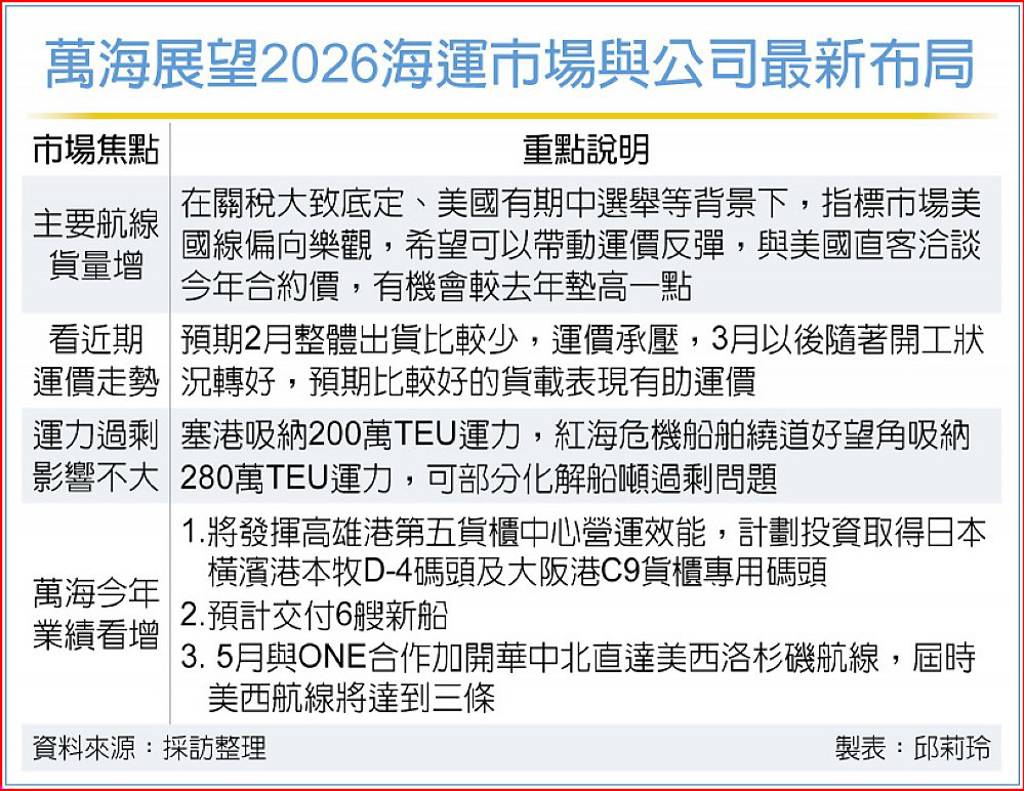 萬海展望2026海運市場與公司最新布局

| 市場焦點 | 重點說明 |
|---|---|
| 主要航線貨量增 | 在關稅大致底定、美國有期中選舉等背景下，指標市場美國線偏向樂觀，希望可以帶動運價反彈，與美國直客洽談今年合約價，有機會較去年墊高一點 |
| 看近期運價走勢 | 預期2月整體出貨比較少，運價承壓，3月以後隨著開工狀況轉好，預期比較好的貨載表現有助運價 |
| 運力過剩影響不大 | 塞港吸納200萬TEU運力，紅海危機船舶繞道好望角吸納280萬TEU運力，可部分化解船噸過剩問題 |
| 萬海今年業績看增 | 1.將發揮高雄港第五貨櫃中心營運效能，計劃投資取得日本橫濱港本牧D-4碼頭及大阪港C9貨櫃專用碼頭 2.預計交付6艘新船 3. 5月與ONE合作加開華中北直達美西洛杉磯航線，屆時美西航線將達到三條 |

資料來源：採訪整理　製表：邱莉玲